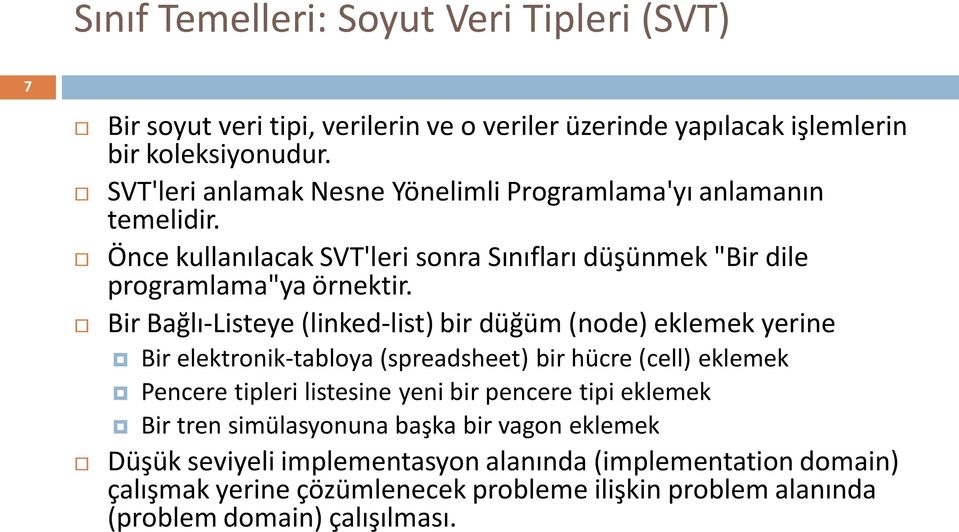 Sınıf Temelleri: Soyut Veri Tipleri (SVT)

7

Bir soyut veri tipi, verilerin ve o veriler üzerinde yapılacak işlemlerin bir koleksiyonudur.

SVT'leri anlamak Nesne Yönelimli Programlama'yı anlamanın temelidir.

Önce kullanılacak SVT'leri sonra Sınıfları düşünmek "Bir dile programlama"ya örnektir.

Bir Bağlı-Listeye (linked-list) bir düğüm (node) eklemek yerine

Bir elektronik-tabloya (spreadsheet) bir hücre (cell) eklemek

Pencere tipleri listesine yeni bir pencere tipi eklemek

Bir tren simülasyonuna başka bir vagon eklemek

Düşük seviyeli implementasyon alanında (implementation domain) çalışmak yerine çözümlenecek probleme ilişkin problem alanında (problem domain) çalışılması.